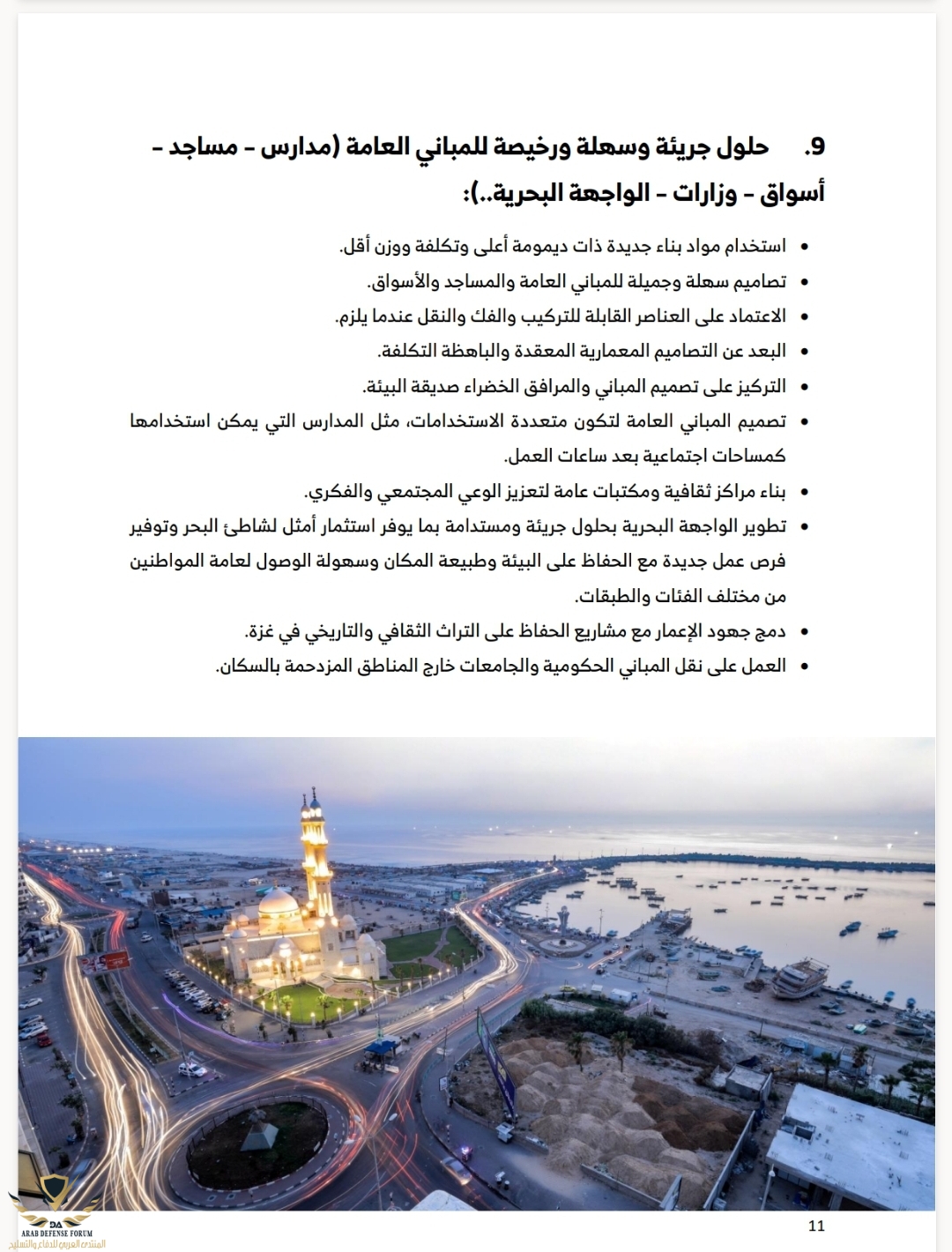 9. حلول جريئة وسهلة ورخيصة للمباني العامة (مدارس - مساجد - أسواق - وزارات - الواجهة البحرية..):

• استخدام مواد بناء جديدة ذات ديمومة أعلى وتكلفة ووزن أقل.
• تصاميم سهلة وجميلة للمباني العامة والمساجد والأسواق.
• الاعتماد على العناصر القابلة للتركيب والفك والنقل عندما يلزم.
• البعد عن التصاميم المعمارية المعقدة والباهظة التكلفة.
• التركيز على تصميم المباني والمرافق الخضراء صديقة البيئة.
• تصميم المباني العامة لتكون متعددة الاستخدامات، مثل المدارس التي يمكن استخدامها كمساحات اجتماعية بعد ساعات العمل.
• بناء مراكز ثقافية ومكتبات عامة لتعزيز الوعي المجتمعي والفكري.
• تطوير الواجهة البحرية بحلول جريئة ومستدامة بما يوفر استثمار أمثل لشاطئ البحر وتوفير فرص عمل جديدة مع الحفاظ على البيئة وطبيعة المكان وسهولة الوصول لعامة المواطنين من مختلف الفئات والطبقات.
• دمج جهود الإعمار مع مشاريع الحفاظ على التراث الثقافي والتاريخي في غزة.
• العمل على نقل المباني الحكومية والجامعات خارج المناطق المزدحمة بالسكان.

DA
ARAB DEFENSE FORUM
المنتدى العربي للدفاع والتسليح

11